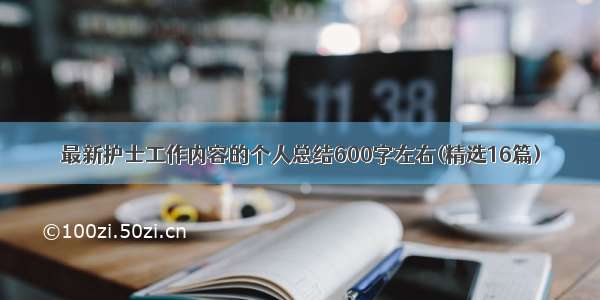 11 38

最新护士工作内容的个人总结600字左右(精选16篇)

©100zi.50zi.cn